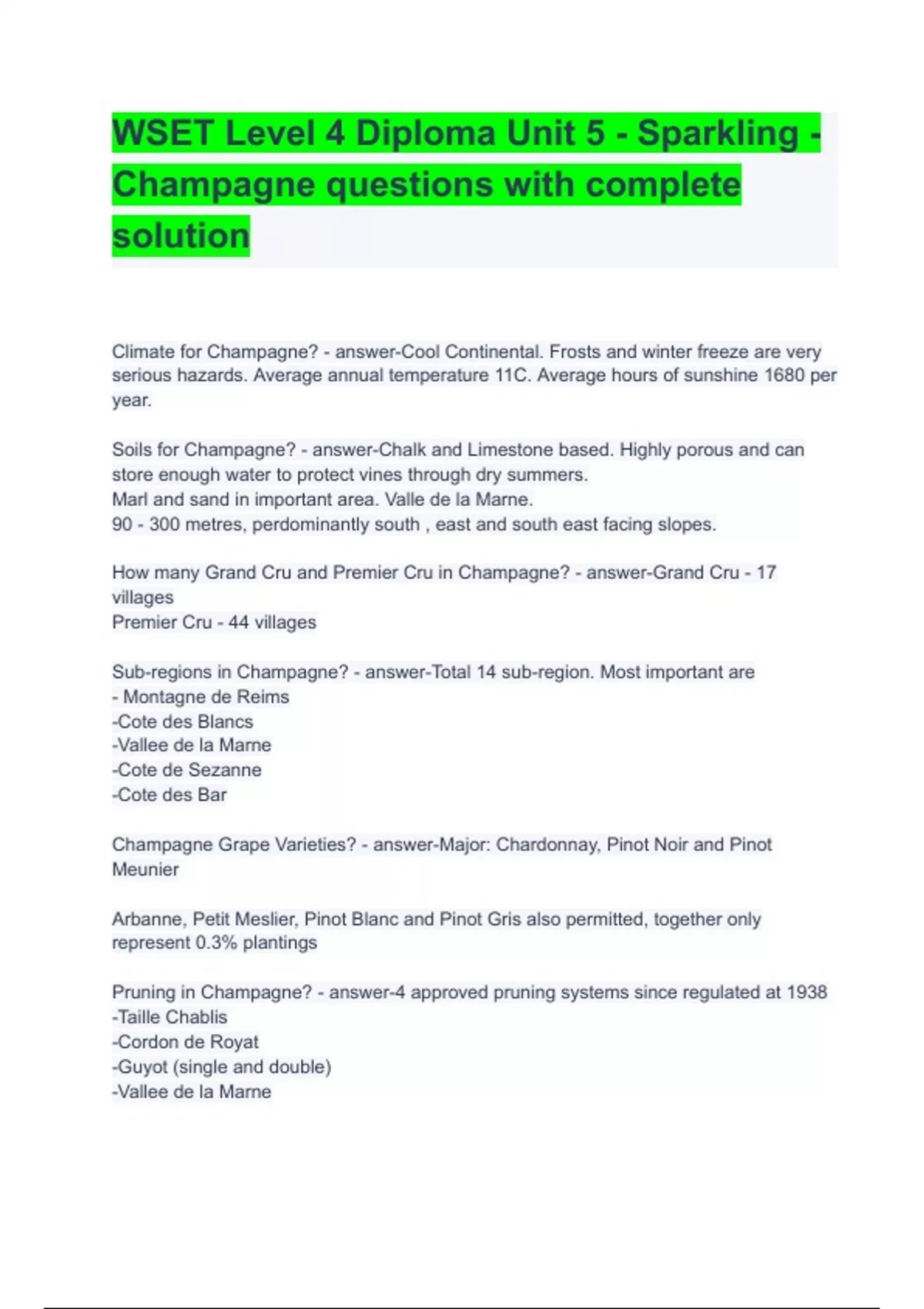 WSET Level 4 Diploma Unit 5 - Sparkling - Champagne questions with complete solution

Climate for Champagne? - answer-Cool Continental. Frosts and winter freeze are very serious hazards. Average annual temperature 11C. Average hours of sunshine 1680 per year.

Soils for Champagne? - answer-Chalk and Limestone based. Highly porous and can store enough water to protect vines through dry summers.
Marl and sand in important area. Valle de la Marne.
90 - 300 metres, perdominantly south , east and south east facing slopes.

How many Grand Cru and Premier Cru in Champagne? - answer-Grand Cru - 17 villages
Premier Cru - 44 villages

Sub-regions in Champagne? - answer-Total 14 sub-region. Most important are
- Montagne de Reims
-Cote des Blancs
-Vallee de la Marne
-Cote de Sezanne
-Cote des Bar

Champagne Grape Varieties? - answer-Major: Chardonnay, Pinot Noir and Pinot Meunier

Arbanne, Petit Meslier, Pinot Blanc and Pinot Gris also permitted, together only represent 0.3% plantings

Pruning in Champagne? - answer-4 approved pruning systems since regulated at 1938
-Taille Chablis
-Cordon de Royat
-Guyot (single and double)
-Vallee de la Marne